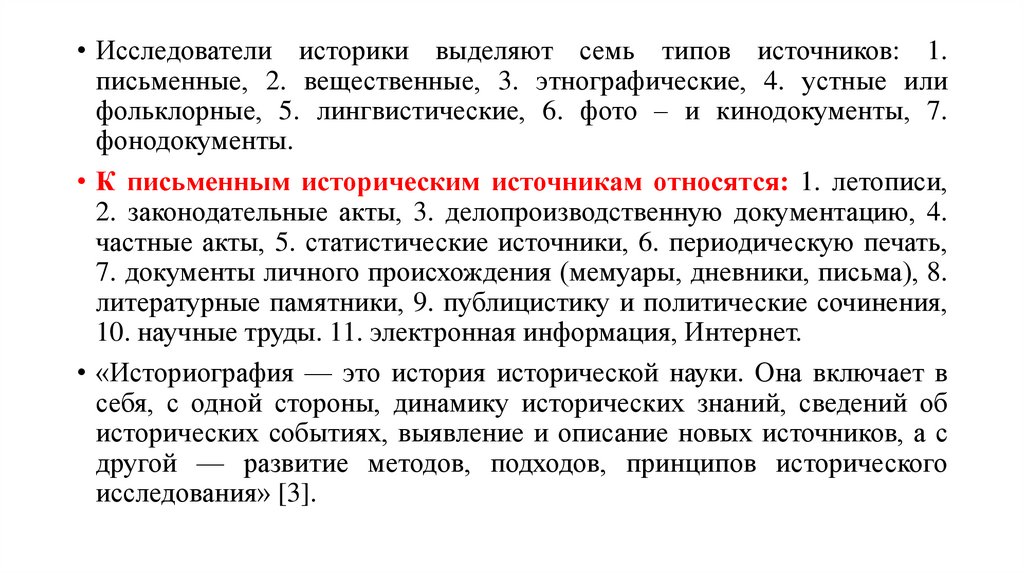 • Исследователи историки выделяют семь типов источников: 1. письменные, 2. вещественные, 3. этнографические, 4. устные или фольклорные, 5. лингвистические, 6. фото – и кинодокументы, 7. фонодокументы.

• К письменным историческим источникам относятся: 1. летописи, 2. законодательные акты, 3. делопроизводственную документацию, 4. частные акты, 5. статистические источники, 6. периодическую печать, 7. документы личного происхождения (мемуары, дневники, письма), 8. литературные памятники, 9. публицистику и политические сочинения, 10. научные труды. 11. электронная информация, Интернет.

• «Историография — это история исторической науки. Она включает в себя, с одной стороны, динамику исторических знаний, сведений об исторических событиях, выявление и описание новых источников, а с другой — развитие методов, подходов, принципов исторического исследования» [3].